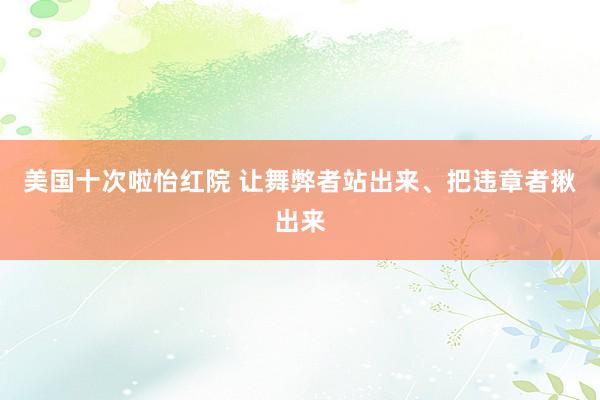 美国十次啦怡红院 让舞弊者站出来、把违章者揪出来